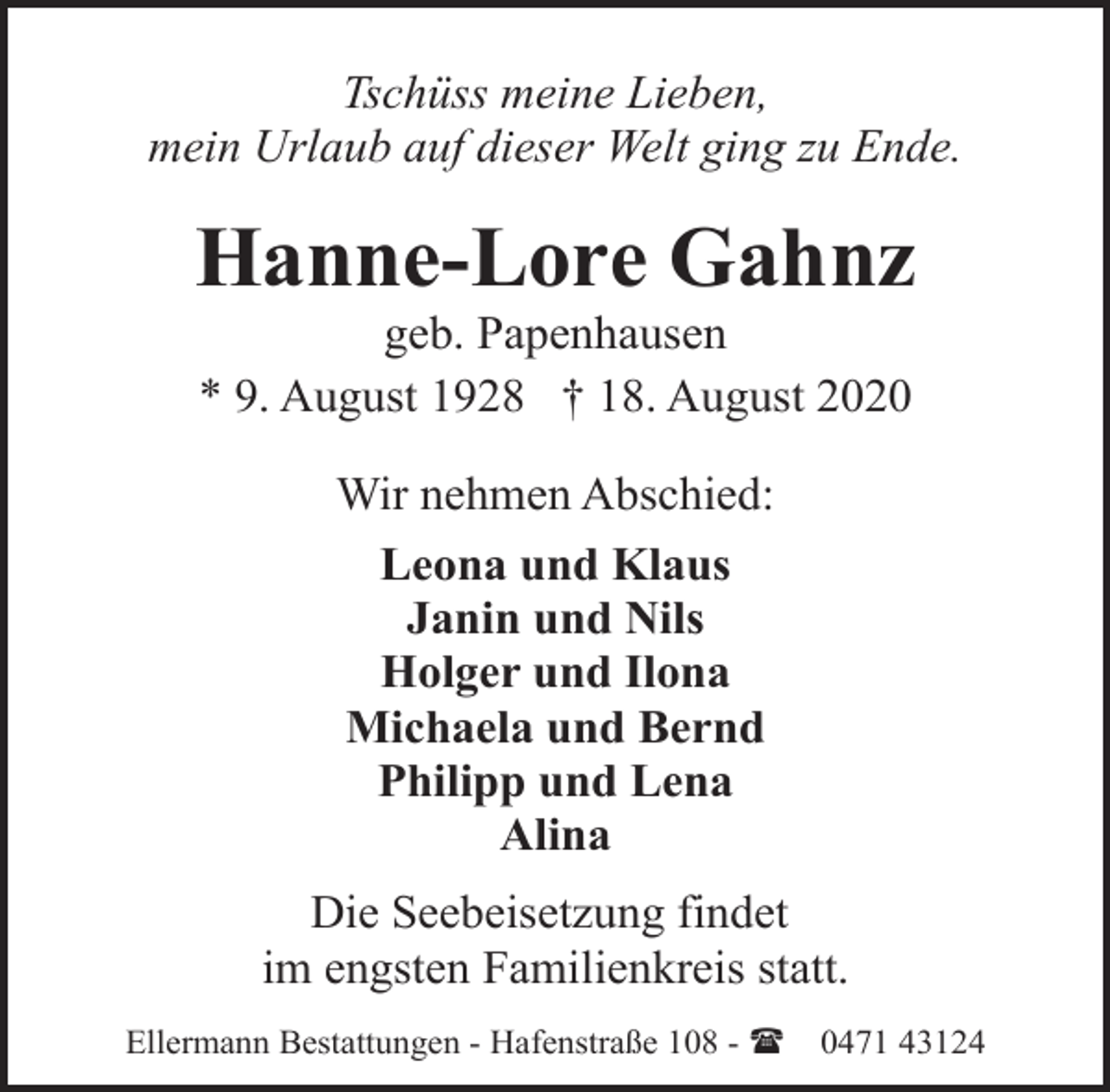 Tschüss meine Lieben,
mein Urlaub auf dieser Welt ging zu Ende.

Hanne-Lore Gahnz

geb. Papenhausen

* 9. August 1928 † 18. August 2020

Wir nehmen Abschied:

Leona und Klaus
Janin und Nils
Holger und Ilona
Michaela und Bernd
Philipp und Lena
Alina

Die Seebeisetzung findet
im engsten Familienkreis statt.

Ellermann Bestattungen - Hafenstraße 108 - ☎ 0471 43124